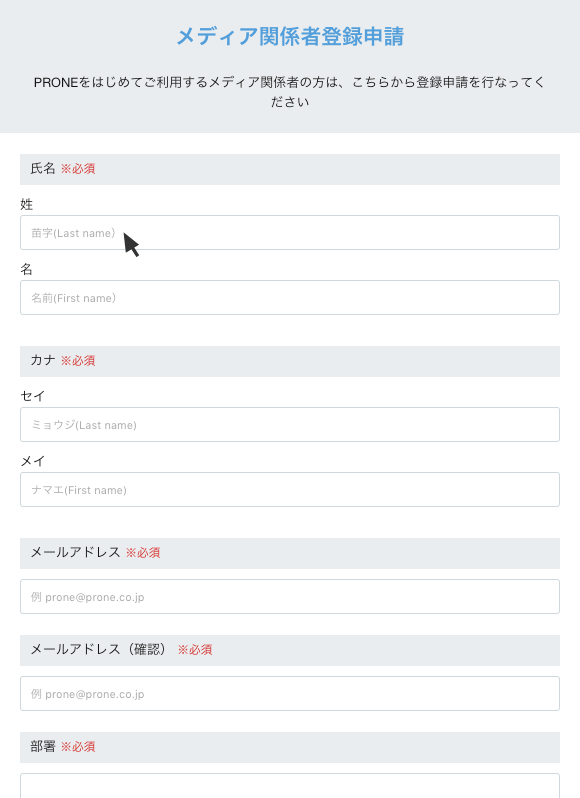 メディア関係者登録申請

PRONEをはじめてご利用するメディア関係者の方は、こちらから登録申請を行なってください

氏名 ※必須

姓

苗字(Last name)

名

名前(First name)

カナ ※必須

セイ

ミョウジ(Last name)

メイ

ナマエ(First name)

メールアドレス ※必須

例 prone@prone.co.jp

メールアドレス（確認） ※必須

例 prone@prone.co.jp

部署 ※必須